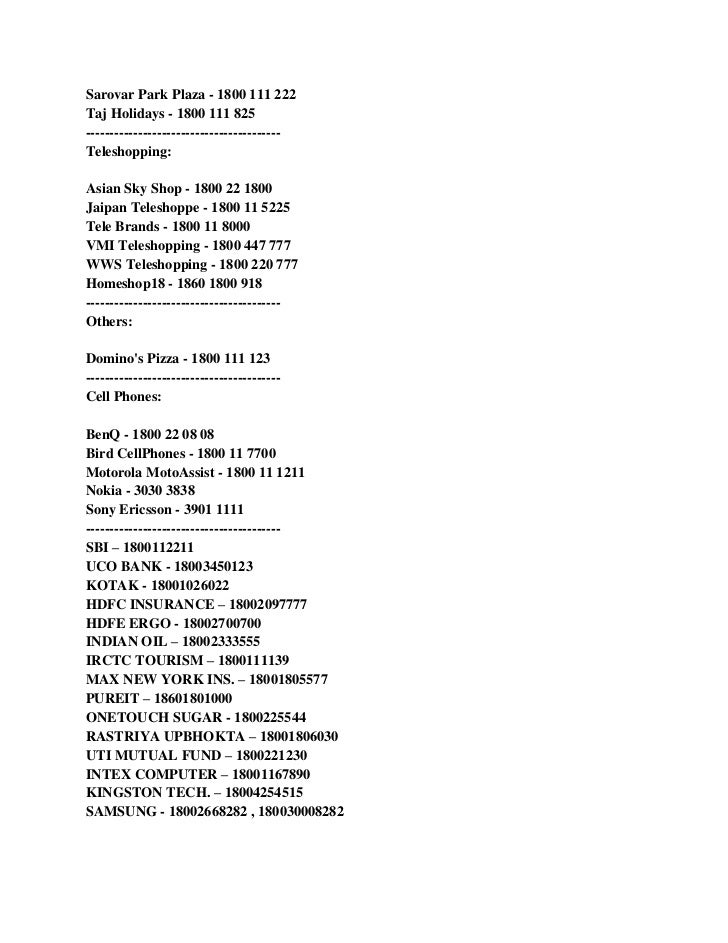 Sarovar Park Plaza - 1800 111 222
Taj Holidays - 1800 111 825
----------------------------------------
Teleshopping:

Asian Sky Shop - 1800 22 1800
Jaipan Teleshoppe - 1800 11 5225
Tele Brands - 1800 11 8000
VMI Teleshopping - 1800 447 777
WWS Teleshopping - 1800 220 777
Homeshop18 - 1860 1800 918
----------------------------------------
Others:

Domino's Pizza - 1800 111 123
----------------------------------------
Cell Phones:

BenQ - 1800 22 08 08
Bird CellPhones - 1800 11 7700
Motorola MotoAssist - 1800 11 1211
Nokia - 3030 3838
Sony Ericsson - 3901 1111
----------------------------------------
SBI – 1800112211
UCO BANK - 18003450123
KOTAK - 18001026022
HDFC INSURANCE – 18002097777
HDFE ERGO - 18002700700
INDIAN OIL – 18002333555
IRCTC TOURISM – 1800111139
MAX NEW YORK INS. – 18001805577
PUREIT – 18601801000
ONETOUCH SUGAR - 1800225544
RASTRIYA UPBHOKTA – 18001806030
UTI MUTUAL FUND – 1800221230
INTEX COMPUTER – 18001167890
KINGSTON TECH. – 18004254515
SAMSUNG - 18002668282 , 180030008282